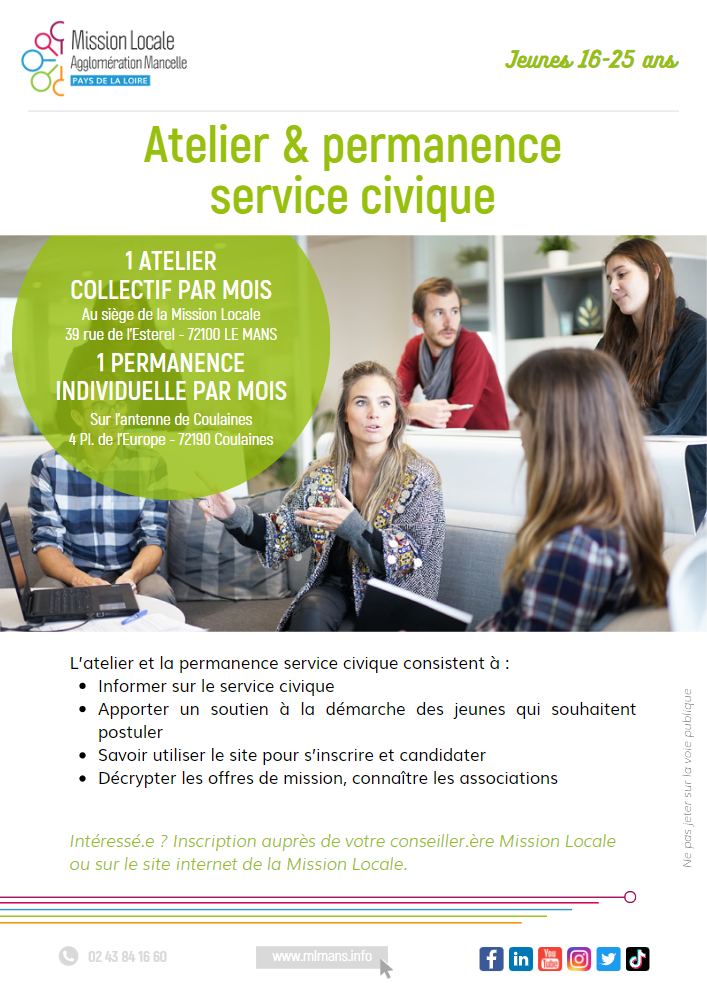 Mission Locale
Agglomération Mancelle
PAYS DE LA LOIRE

Jeunes 16-25 ans

Atelier & permanence service civique

1 ATELIER COLLECTIF PAR MOIS
Au siège de la Mission Locale
39 rue de l'Esterel - 72100 LE MANS

1 PERMANENCE INDIVIDUELLE PAR MOIS
Sur l'antenne de Coulaines
4 Pl. de l'Europe - 72190 Coulaines

L'atelier et la permanence service civique consistent à :
• Informer sur le service civique
• Apporter un soutien à la démarche des jeunes qui souhaitent postuler
• Savoir utiliser le site pour s'inscrire et candidater
• Décrypter les offres de mission, connaître les associations

Intéressé.e ? Inscription auprès de votre conseiller.ère Mission Locale ou sur le site internet de la Mission Locale.

Ne pas jeter sur la voie publique

02 43 84 16 60

www.mlmans.info

You Tube